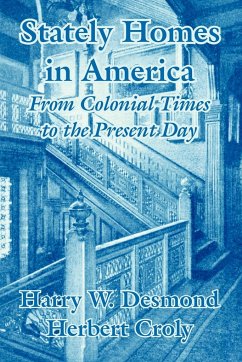 Stately Homes in America
From Colonial Times to the Present Day

Harry W. Desmond
Herbert Croly